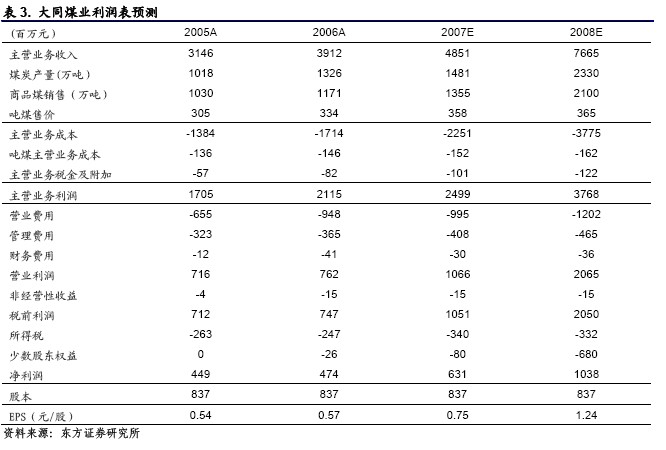 表 3. 大同煤业利润表预测

| (百万元) | 2005A | 2006A | 2007E | 2008E |
|---|---|---|---|---|
| 主营业务收入 | 3146 | 3912 | 4851 | 7665 |
| 煤炭产量(万吨) | 1018 | 1326 | 1481 | 2330 |
| 商品煤销售（万吨） | 1030 | 1171 | 1355 | 2100 |
| 吨煤售价 | 305 | 334 | 358 | 365 |
| 主营业务成本 | -1384 | -1714 | -2251 | -3775 |
| 吨煤主营业务成本 | -136 | -146 | -152 | -162 |
| 主营业务税金及附加 | -57 | -82 | -101 | -122 |
| 主营业务利润 | 1705 | 2115 | 2499 | 3768 |
| 营业费用 | -655 | -948 | -995 | -1202 |
| 管理费用 | -323 | -365 | -408 | -465 |
| 财务费用 | -12 | -41 | -30 | -36 |
| 营业利润 | 716 | 762 | 1066 | 2065 |
| 非经营性收益 | -4 | -15 | -15 | -15 |
| 税前利润 | 712 | 747 | 1051 | 2050 |
| 所得税 | -263 | -247 | -340 | -332 |
| 少数股东权益 | 0 | -26 | -80 | -680 |
| 净利润 | 449 | 474 | 631 | 1038 |
| 股本 | 837 | 837 | 837 | 837 |
| EPS（元/股） | 0.54 | 0.57 | 0.75 | 1.24 |

资料来源：东方证券研究所